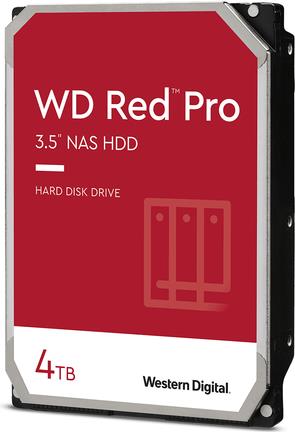 WD Red™ Pro

3.5" NAS HDD

HARD DISK DRIVE

4TB

Western Digital.